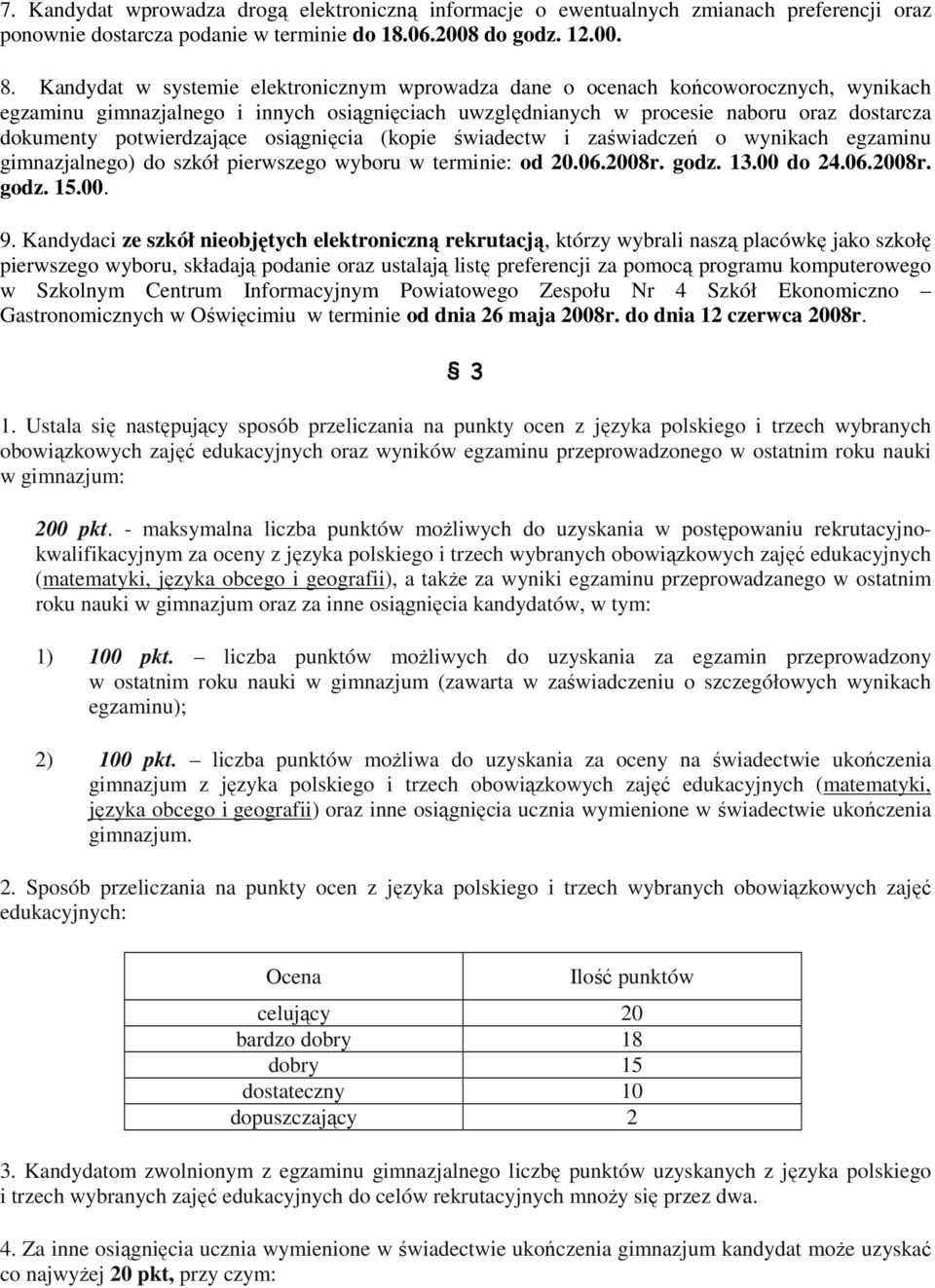 7. Kandydat wprowadza drogą elektroniczną informacje o ewentualnych zmianach preferencji oraz ponownie dostarcza podanie w terminie do 18.06.2008 do godz. 12.00.

8. Kandydat w systemie elektronicznym wprowadza dane o ocenach końcoworocznych, wynikach egzaminu gimnazjalnego i innych osiągnięciach uwzględnianych w procesie naboru oraz dostarcza dokumenty potwierdzające osiągnięcia (kopie świadectw i zaświadczeń o wynikach egzaminu gimnazjalnego) do szkół pierwszego wyboru w terminie: od 20.06.2008r. godz. 13.00 do 24.06.2008r. godz. 15.00.

9. Kandydaci ze szkół nieobjętych elektroniczną rekrutacją, którzy wybrali naszą placówkę jako szkołę pierwszego wyboru, składają podanie oraz ustalają listę preferencji za pomocą programu komputerowego w Szkolnym Centrum Informacyjnym Powiatowego Zespołu Nr 4 Szkół Ekonomiczno – Gastronomicznych w Oświęcimiu w terminie od dnia 26 maja 2008r. do dnia 12 czerwca 2008r.

§ 3

1. Ustala się następujący sposób przeliczania na punkty ocen z języka polskiego i trzech wybranych obowiązkowych zajęć edukacyjnych oraz wyników egzaminu przeprowadzonego w ostatnim roku nauki w gimnazjum:

200 pkt. - maksymalna liczba punktów możliwych do uzyskania w postępowaniu rekrutacyjno-kwalifikacyjnym za oceny z języka polskiego i trzech wybranych obowiązkowych zajęć edukacyjnych (matematyki, języka obcego i geografii), a także za wyniki egzaminu przeprowadzanego w ostatnim roku nauki w gimnazjum oraz za inne osiągnięcia kandydatów, w tym:

1) 100 pkt. – liczba punktów możliwych do uzyskania za egzamin przeprowadzony w ostatnim roku nauki w gimnazjum (zawarta w zaświadczeniu o szczegółowych wynikach egzaminu);

2) 100 pkt. – liczba punktów możliwa do uzyskania za oceny na świadectwie ukończenia gimnazjum z języka polskiego i trzech obowiązkowych zajęć edukacyjnych (matematyki, języka obcego i geografii) oraz inne osiągnięcia ucznia wymienione w świadectwie ukończenia gimnazjum.

2. Sposób przeliczania na punkty ocen z języka polskiego i trzech wybranych obowiązkowych zajęć edukacyjnych:

| Ocena | Ilość punktów |
|---|---|
| celujący | 20 |
| bardzo dobry | 18 |
| dobry | 15 |
| dostateczny | 10 |
| dopuszczający | 2 |

3. Kandydatom zwolnionym z egzaminu gimnazjalnego liczbę punktów uzyskanych z języka polskiego i trzech wybranych zajęć edukacyjnych do celów rekrutacyjnych mnoży się przez dwa.

4. Za inne osiągnięcia ucznia wymienione w świadectwie ukończenia gimnazjum kandydat może uzyskać co najwyżej 20 pkt, przy czym: